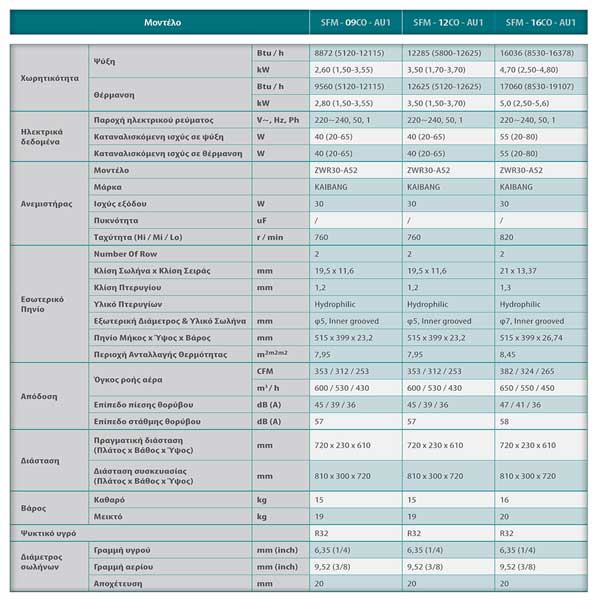 | Μοντέλο | | | SFM - 09CO - AU1 | SFM - 12CO - AU1 | SFM - 16CO - AU1 |
|---|---|---|---|---|---|
| Χωρητικότητα | Ψύξη | Btu / h | 8872 (5120-12115) | 12285 (5800-12625) | 16036 (8530-16378) |
| | | kW | 2,60 (1,50-3,55) | 3,50 (1,70-3,70) | 4,70 (2,50-4,80) |
| | Θέρμανση | Btu / h | 9560 (5120-12115) | 12625 (5120-12625) | 17060 (8530-19107) |
| | | kW | 2,80 (1,50-3,55) | 3,50 (1,50-3,70) | 5,0 (2,50-5,6) |
| Ηλεκτρικά δεδομένα | Παροχή ηλεκτρικού ρεύματος | V~, Hz, Ph | 220~240, 50, 1 | 220~240, 50, 1 | 220~240, 50, 1 |
| | Καταναλισκόμενη ισχύς σε ψύξη | W | 40 (20-65) | 40 (20-65) | 55 (20-80) |
| | Καταναλισκόμενη ισχύς σε θέρμανση | W | 40 (20-65) | 40 (20-65) | 55 (20-80) |
| Ανεμιστήρας | Μοντέλο | | ZWR30-A52 | ZWR30-A52 | ZWR30-A52 |
| | Μάρκα | | KAIBANG | KAIBANG | KAIBANG |
| | Ισχύς εξόδου | W | 30 | 30 | 30 |
| | Πυκνότητα | uF | / | / | / |
| | Ταχύτητα (Hi / Mi / Lo) | r / min | 760 | 760 | 820 |
| Εσωτερικό Πηνίο | Number Of Row | | 2 | 2 | 2 |
| | Κλίση Σωλήνα x Κλίση Σειράς | mm | 19,5 x 11,6 | 19,5 x 11,6 | 21 x 13,37 |
| | Κλίση Πτερυγίου | mm | 1,2 | 1,2 | 1,3 |
| | Υλικό Πτερυγίων | | Hydrophilic | Hydrophilic | Hydrophilic |
| | Εξωτερική Διάμετρος & Υλικό Σωλήνα | mm | φ5, Inner grooved | φ5, Inner grooved | φ7, Inner grooved |
| | Πηνίο Μήκος x Ύψος x Βάρος | mm | 515 x 399 x 23,2 | 515 x 399 x 23,2 | 515 x 399 x 26,74 |
| | Περιοχή Ανταλλαγής Θερμότητας | $m^{2m2m2}$ | 7,95 | 7,95 | 8,45 |
| Απόδοση | Όγκος ροής αέρα | CFM | 353 / 312 / 253 | 353 / 312 / 253 | 382 / 324 / 265 |
| | | $m^3$ / h | 600 / 530 / 430 | 600 / 530 / 430 | 650 / 550 / 450 |
| | Επίπεδο πίεσης θορύβου | dB (A) | 45 / 39 / 36 | 45 / 39 / 36 | 47 / 41 / 36 |
| | Επίπεδο στάθμης θορύβου | dB (A) | 57 | 57 | 58 |
| Διάσταση | Πραγματική διάσταση (Πλάτος x Βάθος x Ύψος) | mm | 720 x 230 x 610 | 720 x 230 x 610 | 720 x 230 x 610 |
| | Διάσταση συσκευασίας (Πλάτος x Βάθος x Ύψος) | mm | 810 x 300 x 720 | 810 x 300 x 720 | 810 x 300 x 720 |
| Βάρος | Καθαρό | kg | 15 | 15 | 16 |
| | Μεικτό | kg | 19 | 19 | 20 |
| Ψυκτικό υγρό | | | R32 | R32 | R32 |
| Διάμετρος σωλήνων | Γραμμή υγρού | mm (inch) | 6,35 (1/4) | 6,35 (1/4) | 6,35 (1/4) |
| | Γραμμή αερίου | mm (inch) | 9,52 (3/8) | 9,52 (3/8) | 9,52 (3/8) |
| | Αποχέτευση | mm | 20 | 20 | 20 |